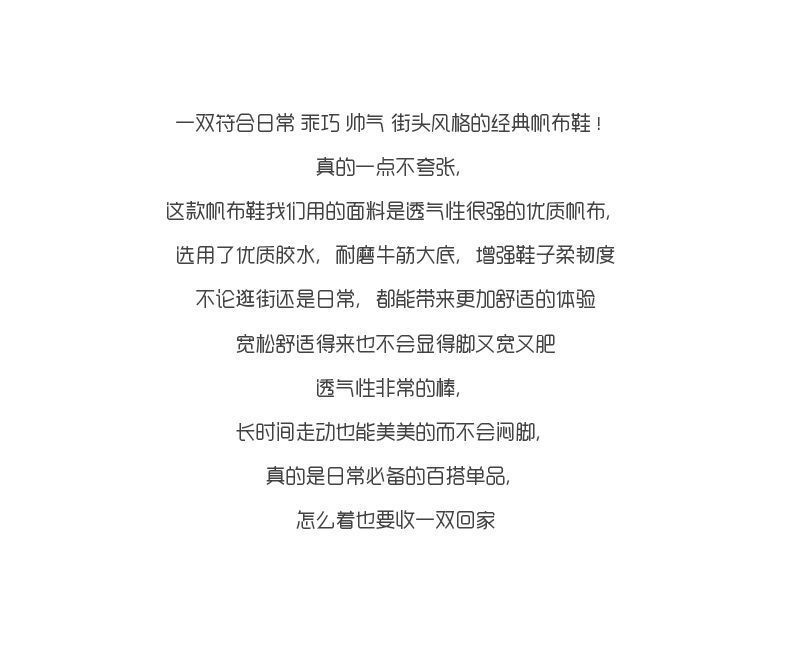 一双符合日常 乖巧 帅气 街头风格的经典帆布鞋！

真的一点不夸张，

这款帆布鞋我们用的面料是透气性很强的优质帆布，

选用了优质胶水，耐磨牛筋大底，增强鞋子柔韧度

不论逛街还是日常，都能带来更加舒适的体验

宽松舒适得来也不会显得脚又宽又肥

透气性非常的棒，

长时间走动也能美美的而不会闷脚，

真的是日常必备的百搭单品，

怎么着也要收一双回家